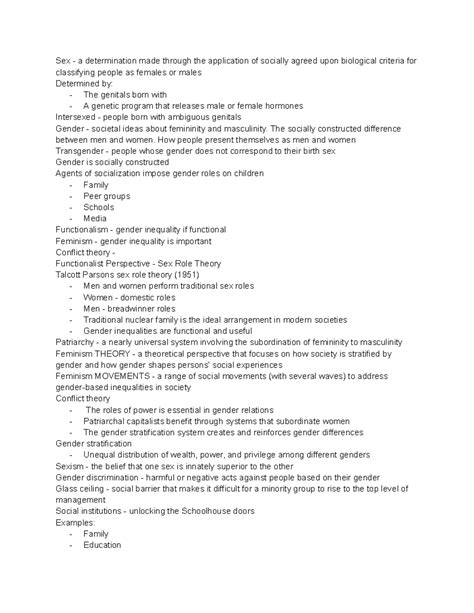 Sex - a determination made through the application of socially agreed upon biological criteria for classifying people as females or males
Determined by:
- The genitals born with
- A genetic program that releases male or female hormones
Intersexed - people born with ambiguous genitals
Gender - societal ideas about femininity and masculinity. The socially constructed difference between men and women. How people present themselves as men and women
Transgender - people whose gender does not correspond to their birth sex
Gender is socially constructed
Agents of socialization impose gender roles on children
- Family
- Peer groups
- Schools
- Media
Functionalism - gender inequality if functional
Feminism - gender inequality is important
Conflict theory -
Functionalist Perspective - Sex Role Theory
Talcott Parsons sex role theory (1951)
- Men and women perform traditional sex roles
- Women - domestic roles
- Men - breadwinner roles
- Traditional nuclear family is the ideal arrangement in modern societies
- Gender inequalities are functional and useful
Patriarchy - a nearly universal system involving the subordination of femininity to masculinity
Feminism THEORY - a theoretical perspective that focuses on how society is stratified by gender and how gender shapes persons' social experiences
Feminism MOVEMENTS - a range of social movements (with several waves) to address gender-based inequalities in society
Conflict theory
- The roles of power is essential in gender relations
- Patriarchal capitalists benefit through systems that subordinate women
- The gender stratification system creates and reinforces gender differences
Gender stratification
- Unequal distribution of wealth, power, and privilege among different genders
Sexism - the belief that one sex is innately superior to the other
Gender discrimination - harmful or negative acts against people based on their gender
Glass ceiling - social barrier that makes it difficult for a minority group to rise to the top level of management
Social institutions - unlocking the Schoolhouse doors
Examples:
- Family
- Education